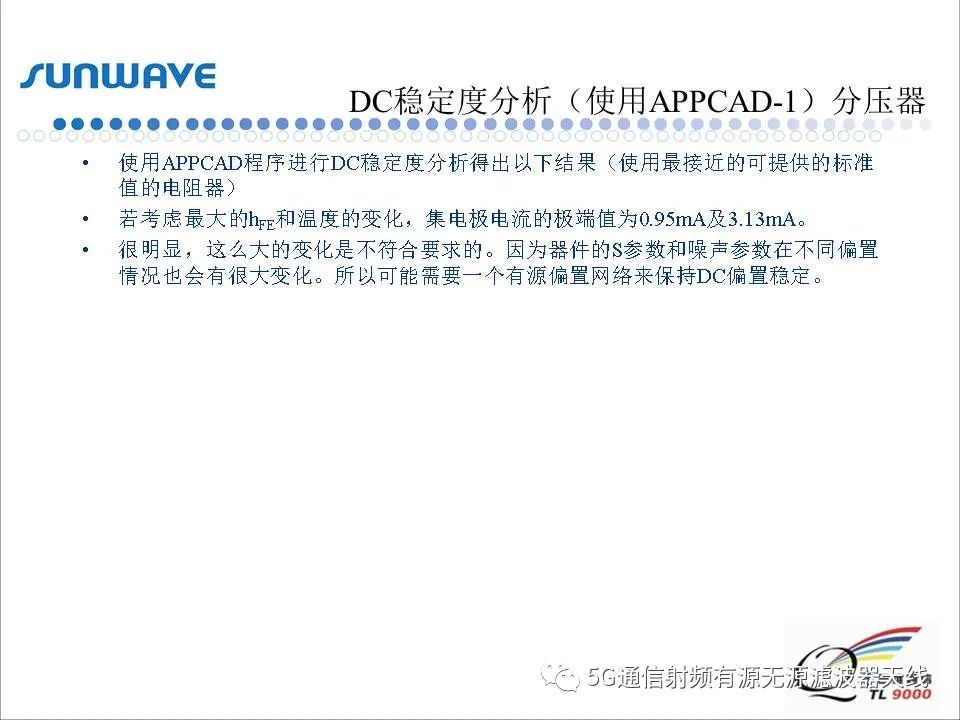 SUNWAVE

DC稳定度分析（使用APPCAD-1）分压器

• 使用APPCAD程序进行DC稳定度分析得出以下结果（使用最接近的可提供的标准值的电阻器）
• 若考虑最大的$h_{FE}$和温度的变化，集电极电流的极端值为0.95mA及3.13mA。
• 很明显，这么大的变化是不符合要求的。因为器件的S参数和噪声参数在不同偏置情况也会有很大变化。所以可能需要一个有源偏置网络来保持DC偏置稳定。

TL 9000

5G通信射频有源无源滤波器天线